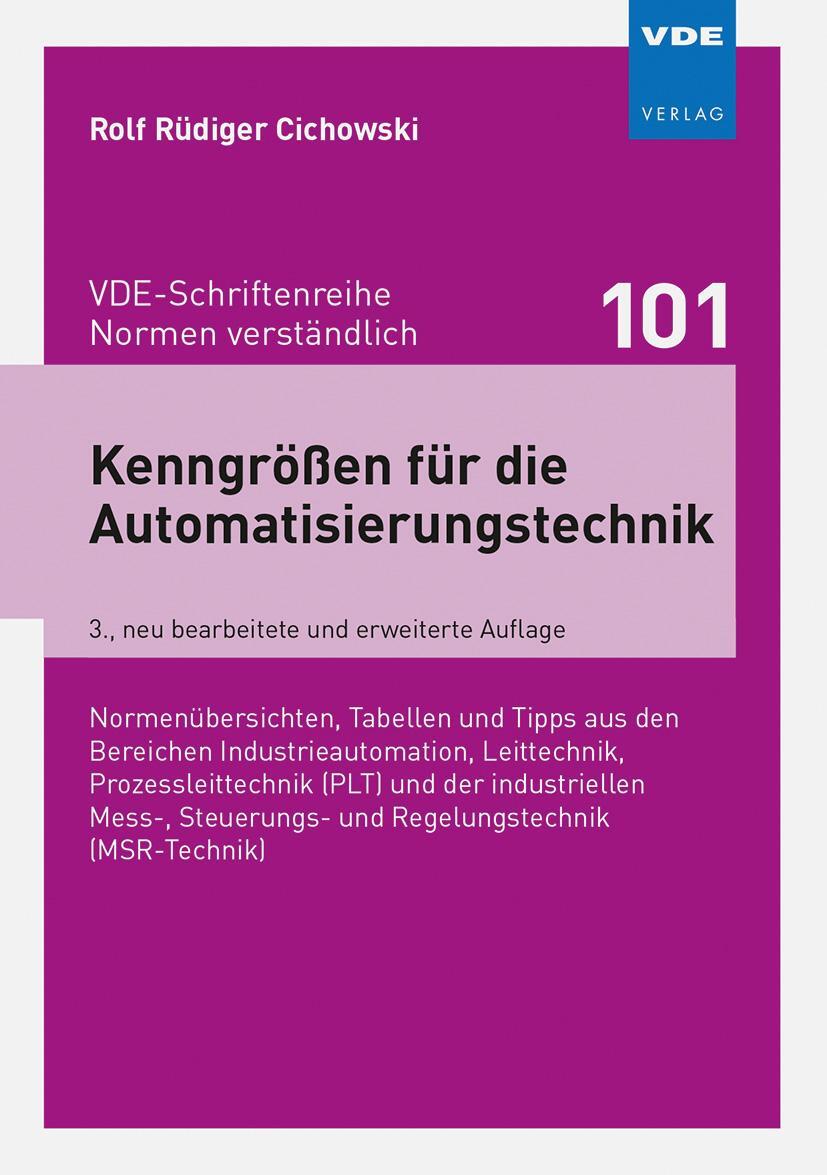 VDE
VERLAG

Rolf Rüdiger Cichowski

VDE-Schriftenreihe
Normen verständlich

101

Kenngrößen für die Automatisierungstechnik

3., neu bearbeitete und erweiterte Auflage

Normenübersichten, Tabellen und Tipps aus den Bereichen Industrieautomation, Leittechnik, Prozessleittechnik (PLT) und der industriellen Mess-, Steuerungs- und Regelungstechnik (MSR-Technik)